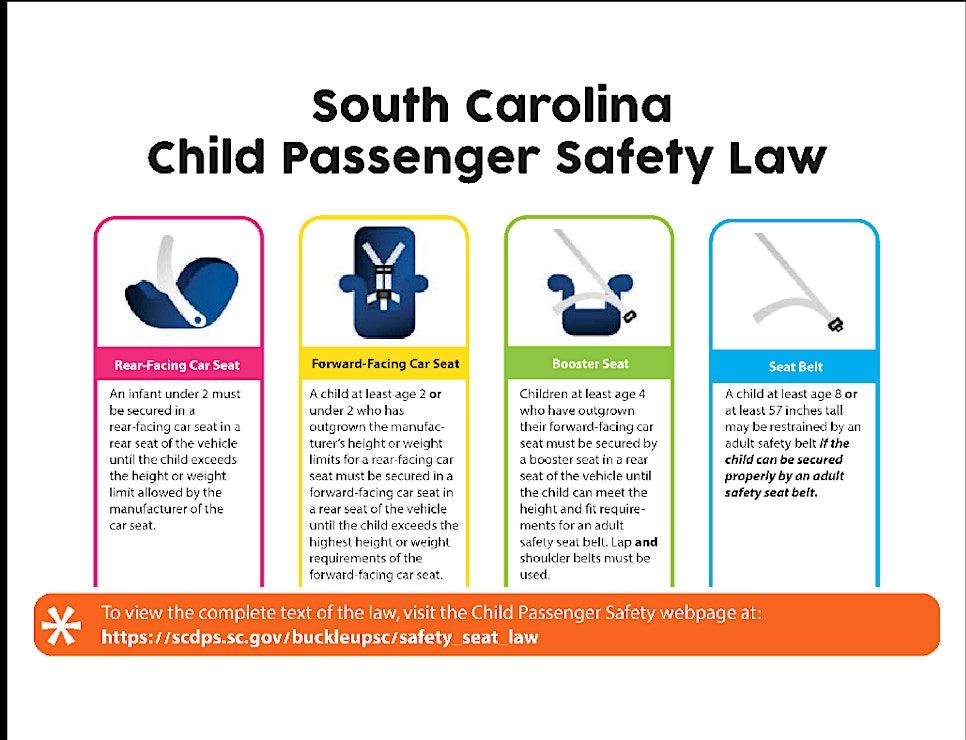 South Carolina
Child Passenger Safety Law

Rear-Facing Car Seat

An infant under 2 must be secured in a rear-facing car seat in a rear seat of the vehicle until the child exceeds the height or weight limit allowed by the manufacturer of the car seat.

Forward-Facing Car Seat

A child at least age 2 or under 2 who has outgrown the manufacturer's height or weight limits for a rear-facing car seat must be secured in a forward-facing car seat in a rear seat of the vehicle until the child exceeds the highest height or weight requirements of the forward-facing car seat.

Booster Seat

Children at least age 4 who have outgrown their forward-facing car seat must be secured by a booster seat in a rear seat of the vehicle until the child can meet the height and fit requirements for an adult safety seat belt. Lap and shoulder belts must be used.

Seat Belt

A child at least age 8 or at least 57 inches tall may be restrained by an adult safety belt if the child can be secured properly by an adult safety seat belt.

To view the complete text of the law, visit the Child Passenger Safety webpage at:
https://scdps.sc.gov/buckleupsc/safety_seat_law